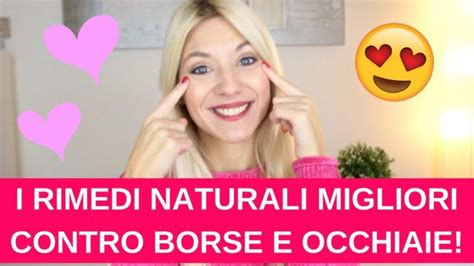 I RIMEDI NATURALI MIGLIORI
CONTRO BORSE E OCCHIAIE!